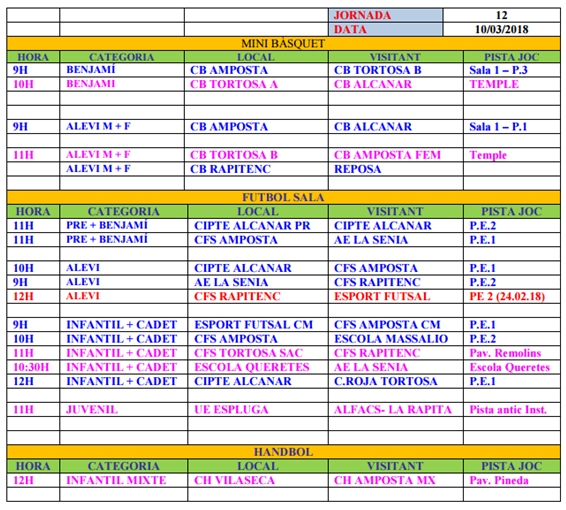 | | | | JORNADA | 12 |
|---|---|---|---|---|
| | | | DATA | 10/03/2018 |

MINI BÀSQUET

| HORA | CATEGORIA | LOCAL | VISITANT | PISTA JOC |
|---|---|---|---|---|
| 9H | BENJAMÍ | CB AMPOSTA | CB TORTOSA B | Sala 1 – P.3 |
| 10H | BENJAMI | CB TORTOSA A | CB ALCANAR | TEMPLE |
| | | | | |
| | | | | |
| 9H | ALEVI M + F | CB AMPOSTA | CB ALCANAR | Sala 1 – P.1 |
| | | | | |
| 11H | ALEVI M + F | CB TORTOSA B | CB AMPOSTA FEM | Temple |
| | ALEVI M + F | CB RAPITENC | REPOSA | |
| | | | | |

FUTBOL SALA

| HORA | CATEGORIA | LOCAL | VISITANT | PISTA JOC |
|---|---|---|---|---|
| 11H | PRE + BENJAMÍ | CIPTE ALCANAR PR | CIPTE ALCANAR | P.E.2 |
| 11H | PRE + BENJAMÍ | CFS AMPOSTA | AE LA SENIA | P.E.1 |
| | | | | |
| 10H | ALEVI | CIPTE ALCANAR | CFS AMPOSTA | P.E.1 |
| 9H | ALEVI | AE LA SENIA | CFS RAPITENC | P.E.2 |
| 12H | ALEVI | CFS RAPITENC | ESPORT FUTSAL | PE 2 (24.02.18) |
| | | | | |
| 9H | INFANTIL + CADET | ESPORT FUTSAL CM | CFS AMPOSTA CM | P.E.1 |
| 10H | INFANTIL + CADET | CFS AMPOSTA | ESCOLA MASSALIO | P.E.2 |
| 11H | INFANTIL + CADET | CFS TORTOSA SAC | CFS RAPITENC | Pav. Remolins |
| 10:30H | INFANTIL + CADET | ESCOLA QUERETES | AE LA SENIA | Escola Queretes |
| 12H | INFANTIL + CADET | CIPTE ALCANAR | C.ROJA TORTOSA | P.E.1 |
| | | | | |
| 11H | JUVENIL | UE ESPLUGA | ALFACS- LA RAPITA | Pista antic Inst. |
| | | | | |
| | | | | |

HANDBOL

| HORA | CATEGORIA | LOCAL | VISITANT | PISTA JOC |
|---|---|---|---|---|
| 12H | INFANTIL MIXTE | CH VILASECA | CH AMPOSTA MX | Pav. Pineda |
| | | | | |